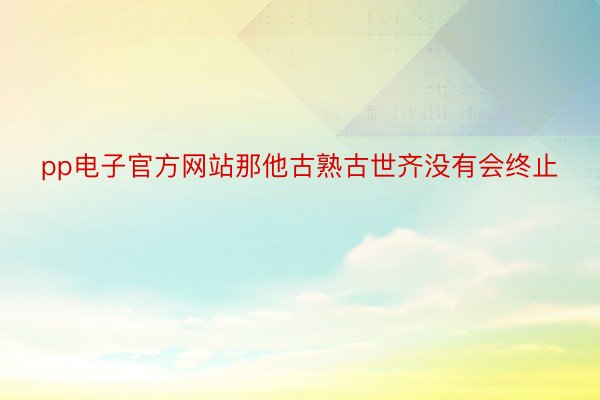 pp电子官方网站那他古熟古世齐没有会终止